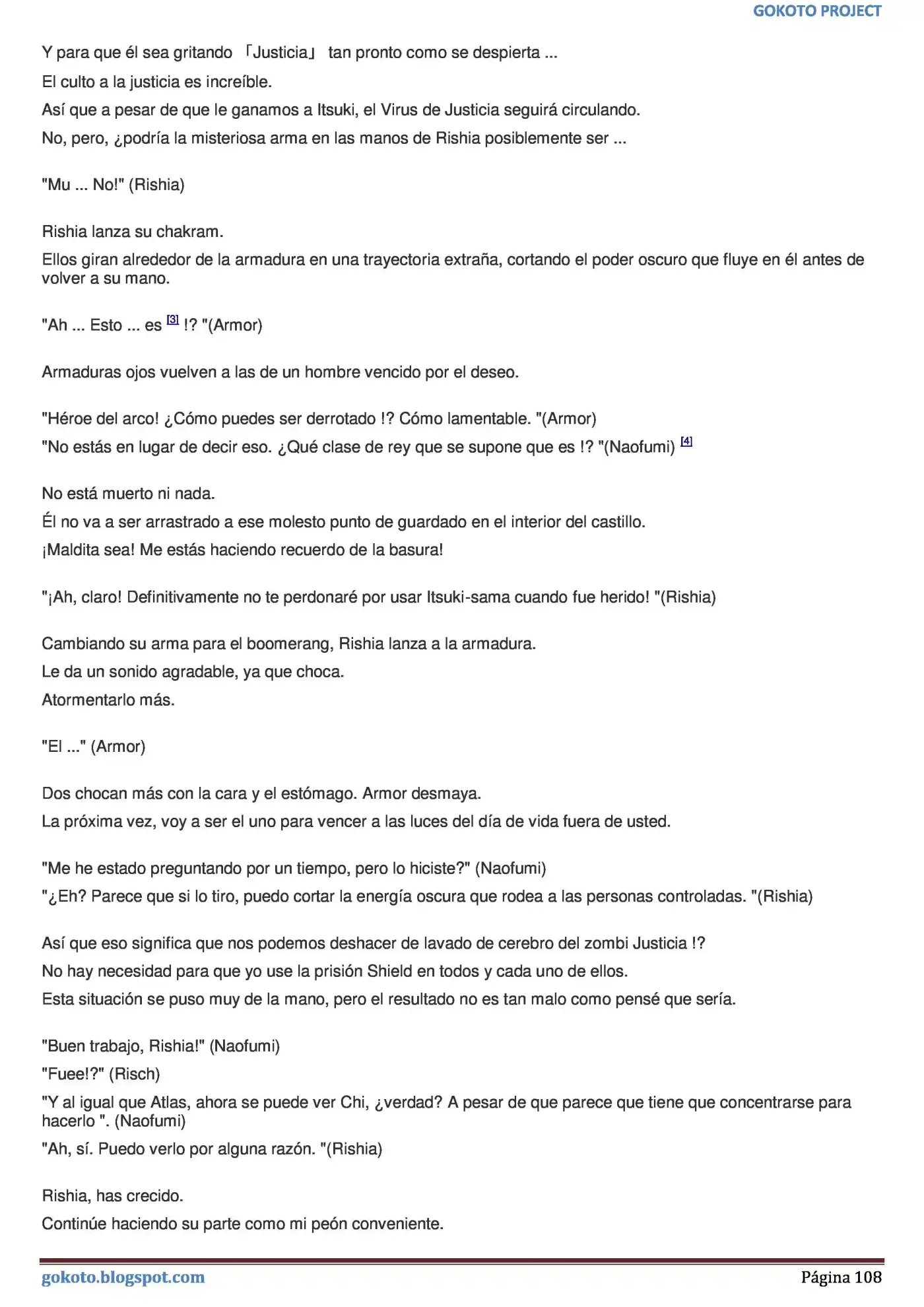 GOKOTO PROJECT

Y para que él sea gritando 「Justicia」 tan pronto como se despierta ...

El culto a la justicia es increíble.

Así que a pesar de que le ganamos a Itsuki, el Virus de Justicia seguirá circulando.

No, pero, ¿podría la misteriosa arma en las manos de Rishia posiblemente ser ...

"Mu ... No!" (Rishia)

Rishia lanza su chakram.

Ellos giran alrededor de la armadura en una trayectoria extraña, cortando el poder oscuro que fluye en él antes de volver a su mano.

"Ah ... Esto ... es $^{[3]}$ !? "(Armor)

Armaduras ojos vuelven a las de un hombre vencido por el deseo.

"Héroe del arco! ¿Cómo puedes ser derrotado !? Cómo lamentable. "(Armor)

"No estás en lugar de decir eso. ¿Qué clase de rey que se supone que es !? "(Naofumi) $^{[4]}$

No está muerto ni nada.

Él no va a ser arrastrado a ese molesto punto de guardado en el interior del castillo.

¡Maldita sea! Me estás haciendo recuerdo de la basura!

"¡Ah, claro! Definitivamente no te perdonaré por usar Itsuki-sama cuando fue herido! "(Rishia)

Cambiando su arma para el boomerang, Rishia lanza a la armadura.

Le da un sonido agradable, ya que choca.

Atormentarlo más.

"El ..." (Armor)

Dos chocan más con la cara y el estómago. Armor desmaya.

La próxima vez, voy a ser el uno para vencer a las luces del día de vida fuera de usted.

"Me he estado preguntando por un tiempo, pero lo hiciste?" (Naofumi)

"¿Eh? Parece que si lo tiro, puedo cortar la energía oscura que rodea a las personas controladas. "(Rishia)

Así que eso significa que nos podemos deshacer de lavado de cerebro del zombi Justicia !?

No hay necesidad para que yo use la prisión Shield en todos y cada uno de ellos.

Esta situación se puso muy de la mano, pero el resultado no es tan malo como pensé que sería.

"Buen trabajo, Rishia!" (Naofumi)

"Fuee!?" (Risch)

"Y al igual que Atlas, ahora se puede ver Chi, ¿verdad? A pesar de que parece que tiene que concentrarse para hacerlo ". (Naofumi)

"Ah, sí. Puedo verlo por alguna razón. "(Rishia)

Rishia, has crecido.

Continúe haciendo su parte como mi peón conveniente.

gokoto.blogspot.com

Página 108